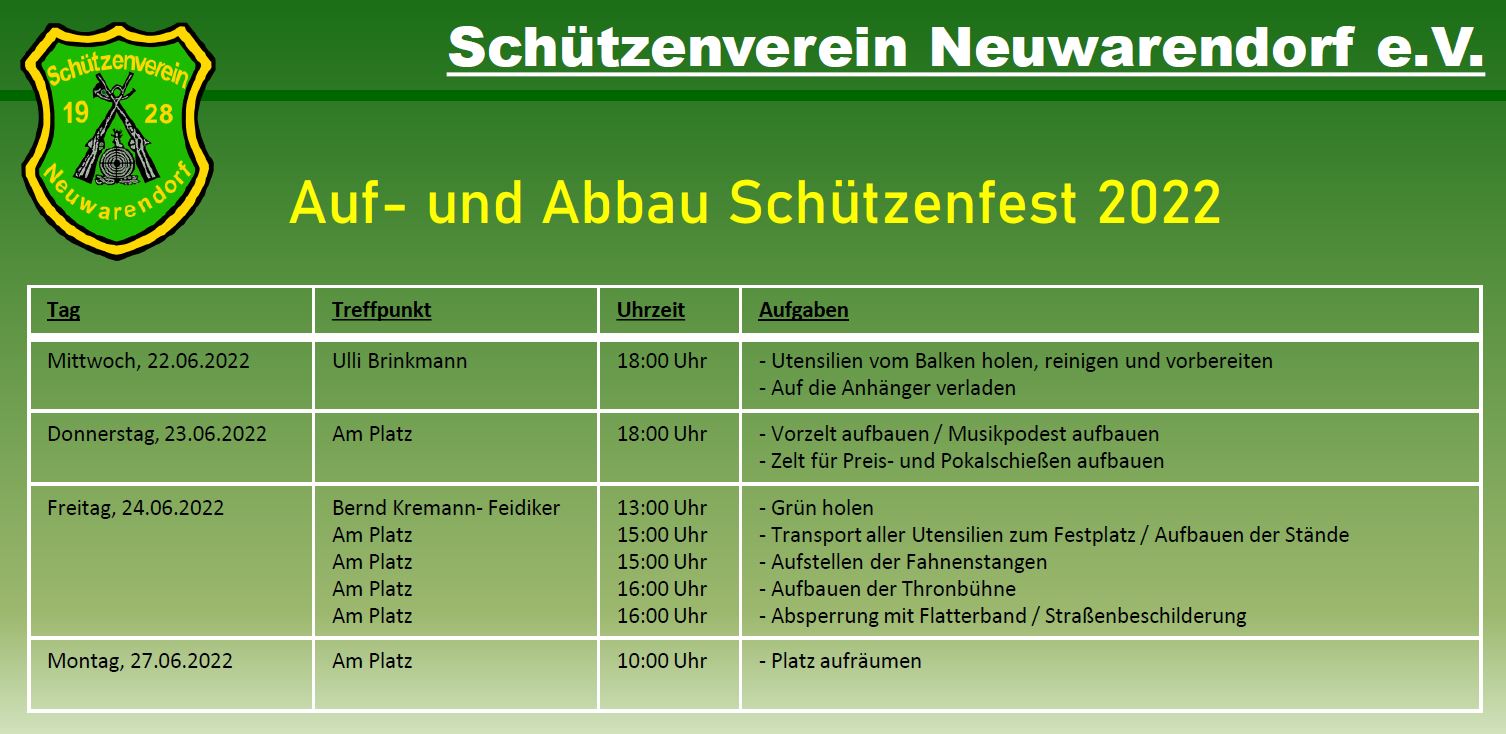 Schützenverein
19 28
Neuwarendorf

Schützenverein Neuwarendorf e.V.

Auf- und Abbau Schützenfest 2022

| Tag | Treffpunkt | Uhrzeit | Aufgaben |
|---|---|---|---|
| Mittwoch, 22.06.2022 | Ulli Brinkmann | 18:00 Uhr | - Utensilien vom Balken holen, reinigen und vorbereiten<br>- Auf die Anhänger verladen |
| Donnerstag, 23.06.2022 | Am Platz | 18:00 Uhr | - Vorzelt aufbauen / Musikpodest aufbauen<br>- Zelt für Preis- und Pokalschießen aufbauen |
| Freitag, 24.06.2022 | Bernd Kremann- Feidiker<br>Am Platz<br>Am Platz<br>Am Platz<br>Am Platz | 13:00 Uhr<br>15:00 Uhr<br>15:00 Uhr<br>16:00 Uhr<br>16:00 Uhr | - Grün holen<br>- Transport aller Utensilien zum Festplatz / Aufbauen der Stände<br>- Aufstellen der Fahnenstangen<br>- Aufbauen der Thronbühne<br>- Absperrung mit Flatterband / Straßenbeschilderung |
| Montag, 27.06.2022 | Am Platz | 10:00 Uhr | - Platz aufräumen |